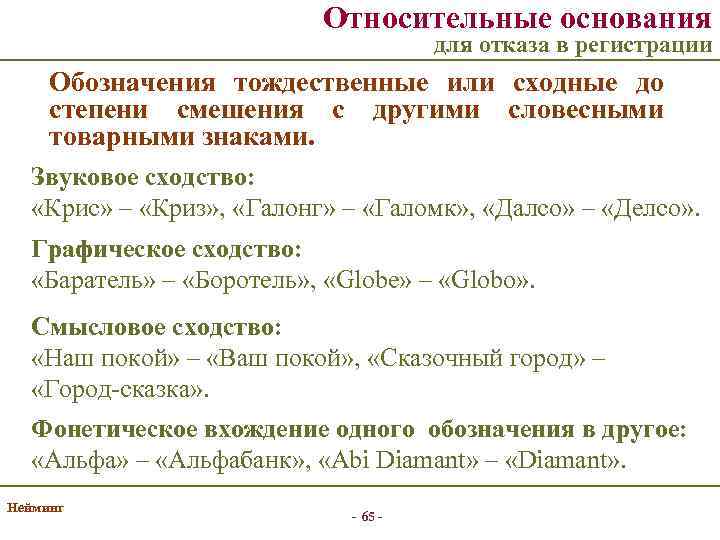 Относительные основания
для отказа в регистрации

Обозначения тождественные или сходные до степени смешения с другими словесными товарными знаками.

Звуковое сходство:
«Крис» – «Криз», «Галонг» – «Галомк», «Далсо» – «Делсо».

Графическое сходство:
«Баратель» – «Боротель», «Globe» – «Globo».

Смысловое сходство:
«Наш покой» – «Ваш покой», «Сказочный город» – «Город-сказка».

Фонетическое вхождение одного обозначения в другое:
«Альфа» – «Альфабанк», «Abi Diamant» – «Diamant».

Нейминг

- 65 -